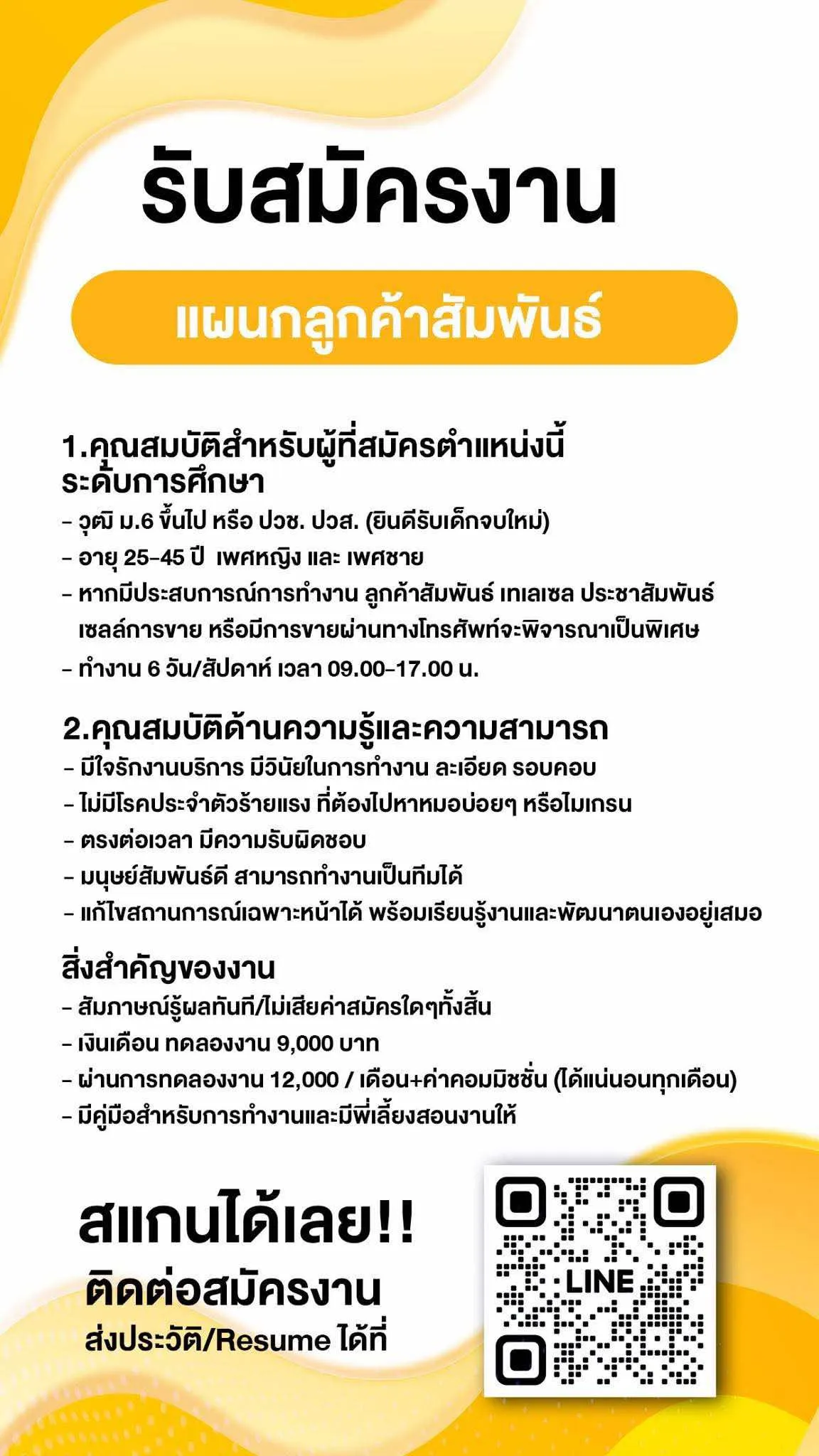 รับสมัครงาน

แผนกลูกค้าสัมพันธ์

1.คุณสมบัติสำหรับผู้ที่สมัครตำแหน่งนี้
ระดับการศึกษา
- วุฒิ ม.6 ขึ้นไป หรือ ปวช. ปวส. (ยินดีรับเด็กจบใหม่)
- อายุ 25-45 ปี เพศหญิง และ เพศชาย
- หากมีประสบการณ์การทำงาน ลูกค้าสัมพันธ์ เทเลเซล ประชาสัมพันธ์ เซลล์การขาย หรือมีการขายผ่านทางโทรศัพท์จะพิจารณาเป็นพิเศษ
- ทำงาน 6 วัน/สัปดาห์ เวลา 09.00-17.00 น.

2.คุณสมบัติด้านความรู้และความสามารถ
- มีใจรักงานบริการ มีวินัยในการทำงาน ละเอียด รอบคอบ
- ไม่มีโรคประจำตัวร้ายแรง ที่ต้องไปหาหมอบ่อยๆ หรือไมเกรน
- ตรงต่อเวลา มีความรับผิดชอบ
- มนุษย์สัมพันธ์ดี สามารถทำงานเป็นทีมได้
- แก้ไขสถานการณ์เฉพาะหน้าได้ พร้อมเรียนรู้งานและพัฒนาตนเองอยู่เสมอ

สิ่งสำคัญของงาน
- สัมภาษณ์รู้ผลทันที/ไม่เสียค่าสมัครใดๆทั้งสิ้น
- เงินเดือน ทดลองงาน 9,000 บาท
- ผ่านการทดลองงาน 12,000 / เดือน+ค่าคอมมิชชั่น (ได้แน่นอนทุกเดือน)
- มีคู่มือสำหรับการทำงานและมีพี่เลี้ยงสอนงานให้

สแกนได้เลย!!
ติดต่อสมัครงาน
ส่งประวัติ/Resume ได้ที่

LINE